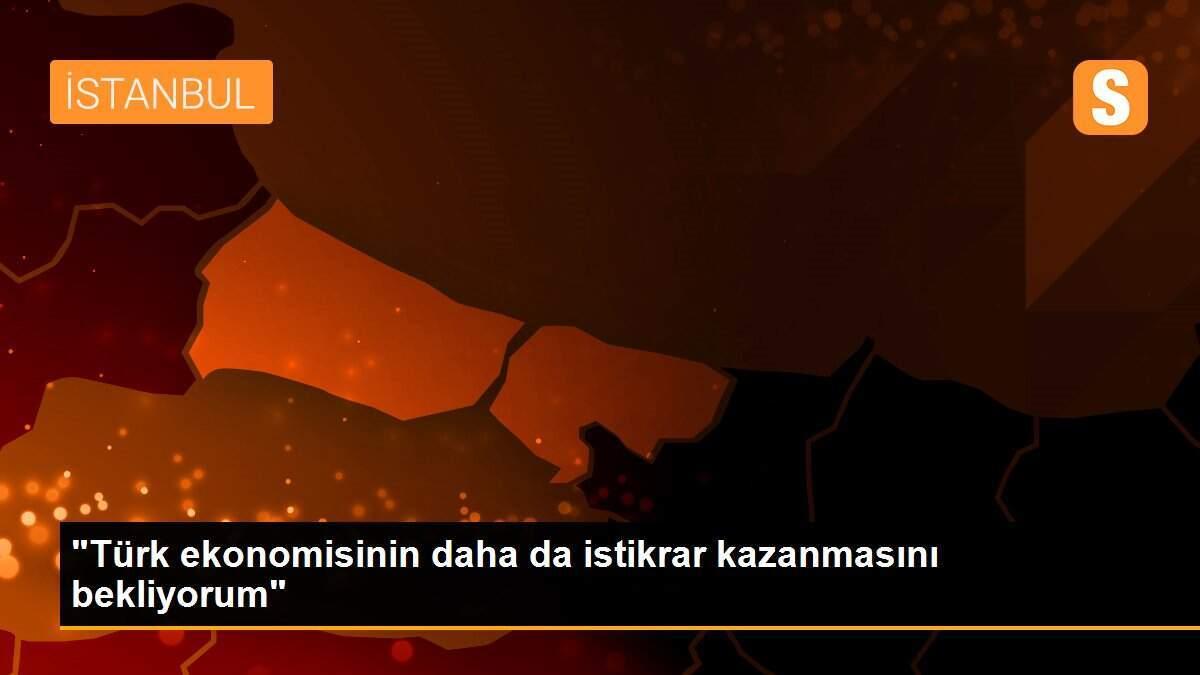 İSTANBUL

S

"Türk ekonomisinin daha da istikrar kazanmasını bekliyorum"